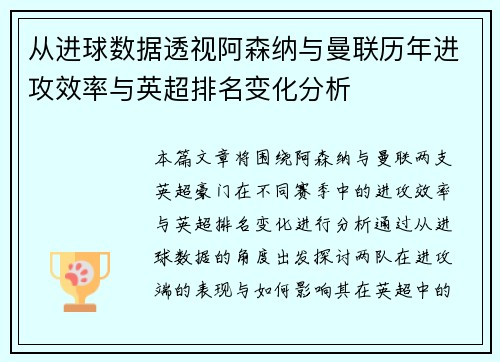 从进球数据透视阿森纳与曼联历年进攻效率与英超排名变化分析

本篇文章将围绕阿森纳与曼联两支英超豪门在不同赛季中的进攻效率与英超排名变化进行分析通过从进球数据的角度出发探讨两队在进攻端的表现与如何影响其在英超中的